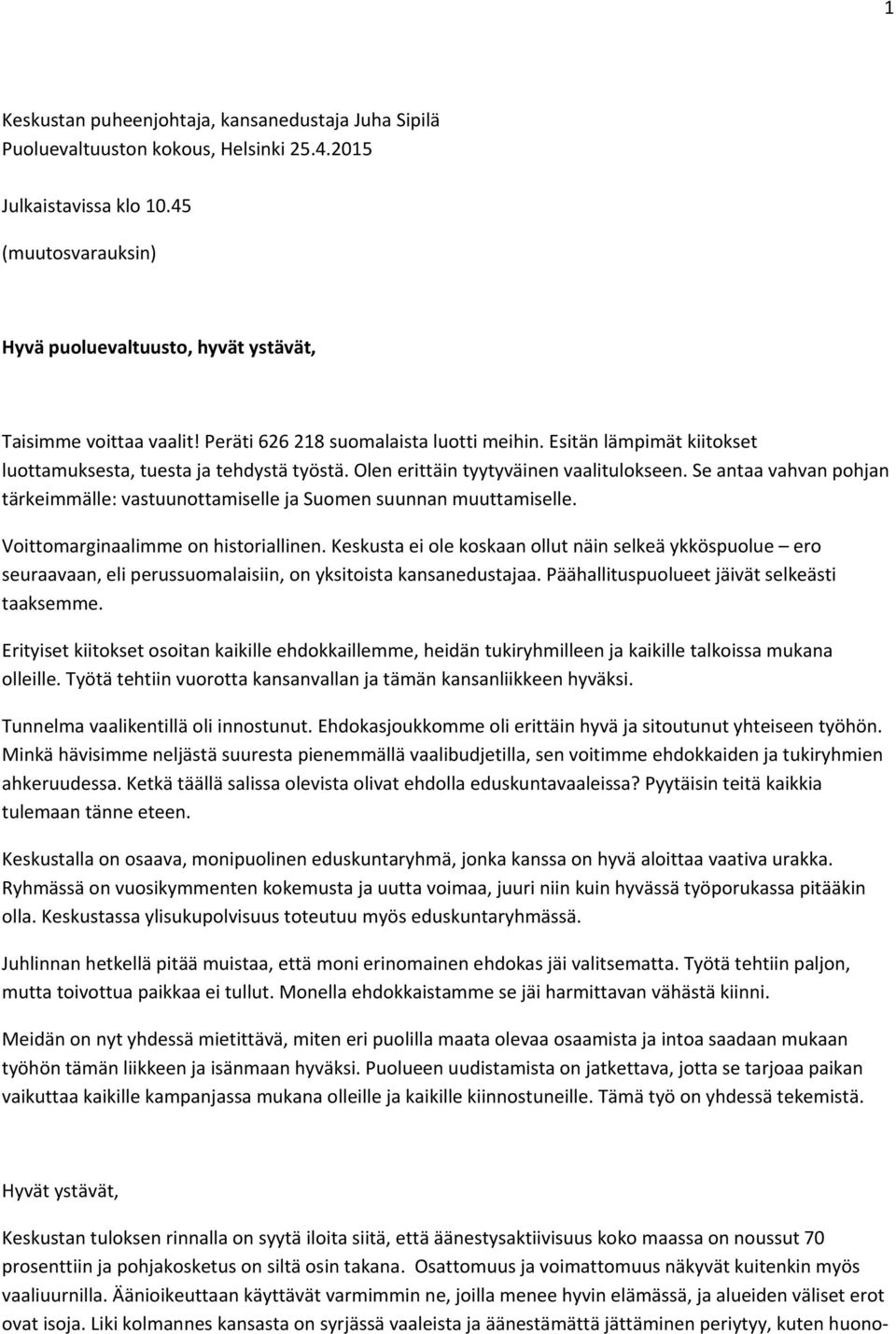 1

Keskustan puheenjohtaja, kansanedustaja Juha Sipilä
Puoluevaltuuston kokous, Helsinki 25.4.2015

Julkaistavissa klo 10.45

(muutosvarauksin)

Hyvä puoluevaltuusto, hyvät ystävät,

Taisimme voittaa vaalit! Peräti 626 218 suomalaista luotti meihin. Esitän lämpimät kiitokset luottamuksesta, tuesta ja tehdystä työstä. Olen erittäin tyytyväinen vaalitulokseen. Se antaa vahvan pohjan tärkeimmälle: vastuunottamiselle ja Suomen suunnan muuttamiselle.

Voittomarginaalimme on historiallinen. Keskusta ei ole koskaan ollut näin selkeä ykköspuolue – ero seuraavaan, eli perussuomalaisiin, on yksitoista kansanedustajaa. Päähallituspuolueet jäivät selkeästi taaksemme.

Erityiset kiitokset osoitan kaikille ehdokkaillemme, heidän tukiryhmilleen ja kaikille talkoissa mukana olleille. Työtä tehtiin vuorotta kansanvallan ja tämän kansanliikkeen hyväksi.

Tunnelma vaalikentillä oli innostunut. Ehdokasjoukkomme oli erittäin hyvä ja sitoutunut yhteiseen työhön. Minkä hävisimme neljästä suuresta pienemmällä vaalibudjetilla, sen voitimme ehdokkaiden ja tukiryhmien ahkeruudessa. Ketkä täällä salissa olevista olivat ehdolla eduskuntavaaleissa? Pyytäisin teitä kaikkia tulemaan tänne eteen.

Keskustalla on osaava, monipuolinen eduskuntaryhmä, jonka kanssa on hyvä aloittaa vaativa urakka. Ryhmässä on vuosikymmenten kokemusta ja uutta voimaa, juuri niin kuin hyvässä työporukassa pitääkin olla. Keskustassa ylisukupolvisuus toteutuu myös eduskuntaryhmässä.

Juhlinnan hetkellä pitää muistaa, että moni erinomainen ehdokas jäi valitsematta. Työtä tehtiin paljon, mutta toivottua paikkaa ei tullut. Monella ehdokkaistamme se jäi harmittavan vähästä kiinni.

Meidän on nyt yhdessä mietittävä, miten eri puolilla maata olevaa osaamista ja intoa saadaan mukaan työhön tämän liikkeen ja isänmaan hyväksi. Puolueen uudistamista on jatkettava, jotta se tarjoaa paikan vaikuttaa kaikille kampanjassa mukana olleille ja kaikille kiinnostuneille. Tämä työ on yhdessä tekemistä.

Hyvät ystävät,

Keskustan tuloksen rinnalla on syytä iloita siitä, että äänestysaktiivisuus koko maassa on noussut 70 prosenttiin ja pohjakosketus on siltä osin takana. Osattomuus ja voimattomuus näkyvät kuitenkin myös vaaliuurnilla. Äänioikeuttaan käyttävät varmimmin ne, joilla menee hyvin elämässä, ja alueiden väliset erot ovat isoja. Liki kolmannes kansasta on syrjässä vaaleista ja äänestämättä jättäminen periytyy, kuten huono-